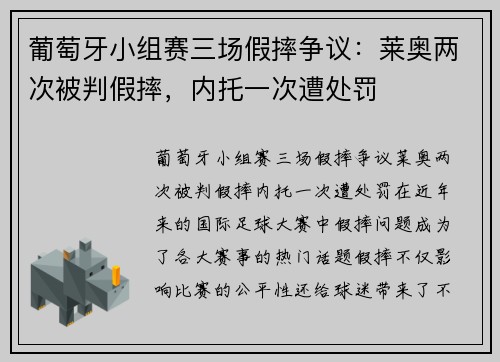 葡萄牙小组赛三场假摔争议：莱奥两次被判假摔，内托一次遭处罚

葡萄牙小组赛三场假摔争议莱奥两次被判假摔内托一次遭处罚在近年来的国际足球大赛中假摔问题成为了各大赛事的热门话题假摔不仅影响比赛的公平性还给球迷带来了不